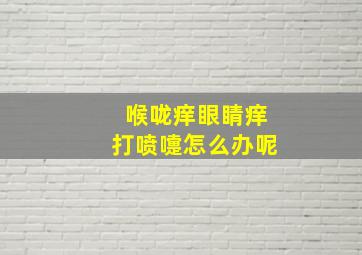 喉咙痒眼睛痒
打喷嚏怎么办呢